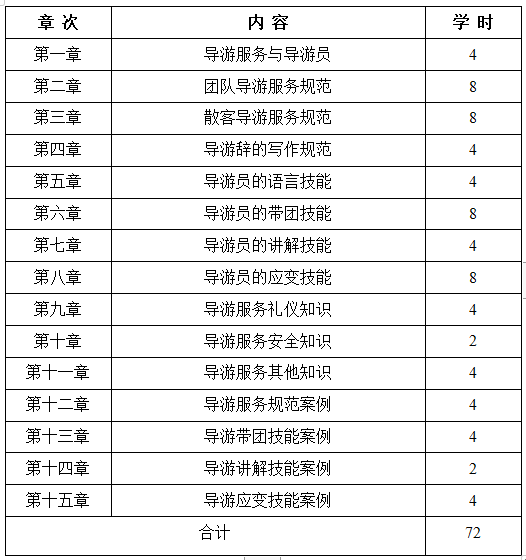 | 章 次 | 内 容 | 学 时 |
|---|---|---|
| 第一章 | 导游服务与导游员 | 4 |
| 第二章 | 团队导游服务规范 | 8 |
| 第三章 | 散客导游服务规范 | 8 |
| 第四章 | 导游辞的写作规范 | 4 |
| 第五章 | 导游员的语言技能 | 4 |
| 第六章 | 导游员的带团技能 | 8 |
| 第七章 | 导游员的讲解技能 | 4 |
| 第八章 | 导游员的应变技能 | 8 |
| 第九章 | 导游服务礼仪知识 | 4 |
| 第十章 | 导游服务安全知识 | 2 |
| 第十一章 | 导游服务其他知识 | 4 |
| 第十二章 | 导游服务规范案例 | 4 |
| 第十三章 | 导游带团技能案例 | 4 |
| 第十四章 | 导游讲解技能案例 | 2 |
| 第十五章 | 导游应变技能案例 | 4 |
| 合计 | | 72 |